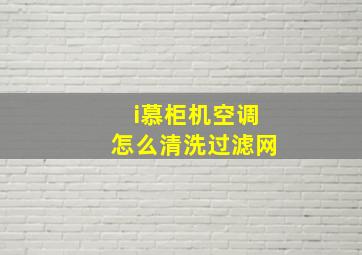 i慕柜机空调
怎么清洗过滤网